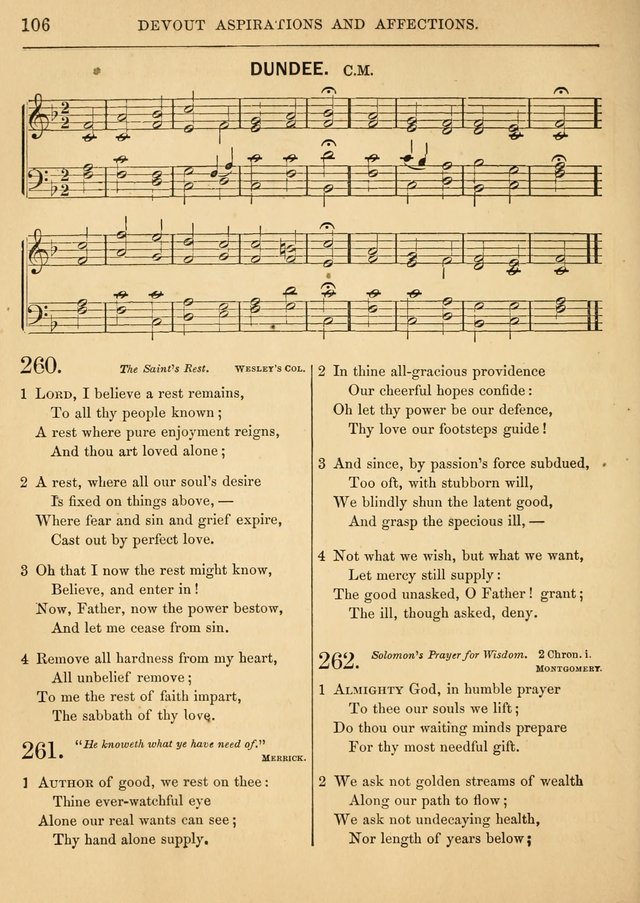 106 DEVOUT ASPIRATIONS AND AFFECTIONS.

DUNDEE. C.M.

260. The Saint's Rest. WESLEY'S COL.

1 LORD, I believe a rest remains,
To all thy people known;
A rest where pure enjoyment reigns,
And thou art loved alone;

2 A rest, where all our soul's desire
Is fixed on things above, —
Where fear and sin and grief expire,
Cast out by perfect love.

3 Oh that I now the rest might know,
Believe, and enter in!
Now, Father, now the power bestow,
And let me cease from sin.

4 Remove all hardness from my heart,
All unbelief remove;
To me the rest of faith impart,
The sabbath of thy love.

261. "He knoweth what ye have need of." MERRICK.

1 AUTHOR of good, we rest on thee:
Thine ever-watchful eye
Alone our real wants can see;
Thy hand alone supply.

2 In thine all-gracious providence
Our cheerful hopes confide:
Oh let thy power be our defence,
Thy love our footsteps guide!

3 And since, by passion's force subdued,
Too oft, with stubborn will,
We blindly shun the latent good,
And grasp the specious ill, —

4 Not what we wish, but what we want,
Let mercy still supply:
The good unasked, O Father! grant;
The ill, though asked, deny.

262. Solomon's Prayer for Wisdom. 2 Chron. i. MONTGOMERY.

1 ALMIGHTY God, in humble prayer
To thee our souls we lift;
Do thou our waiting minds prepare
For thy most needful gift.

2 We ask not golden streams of wealth
Along our path to flow;
We ask not undecaying health,
Nor length of years below;